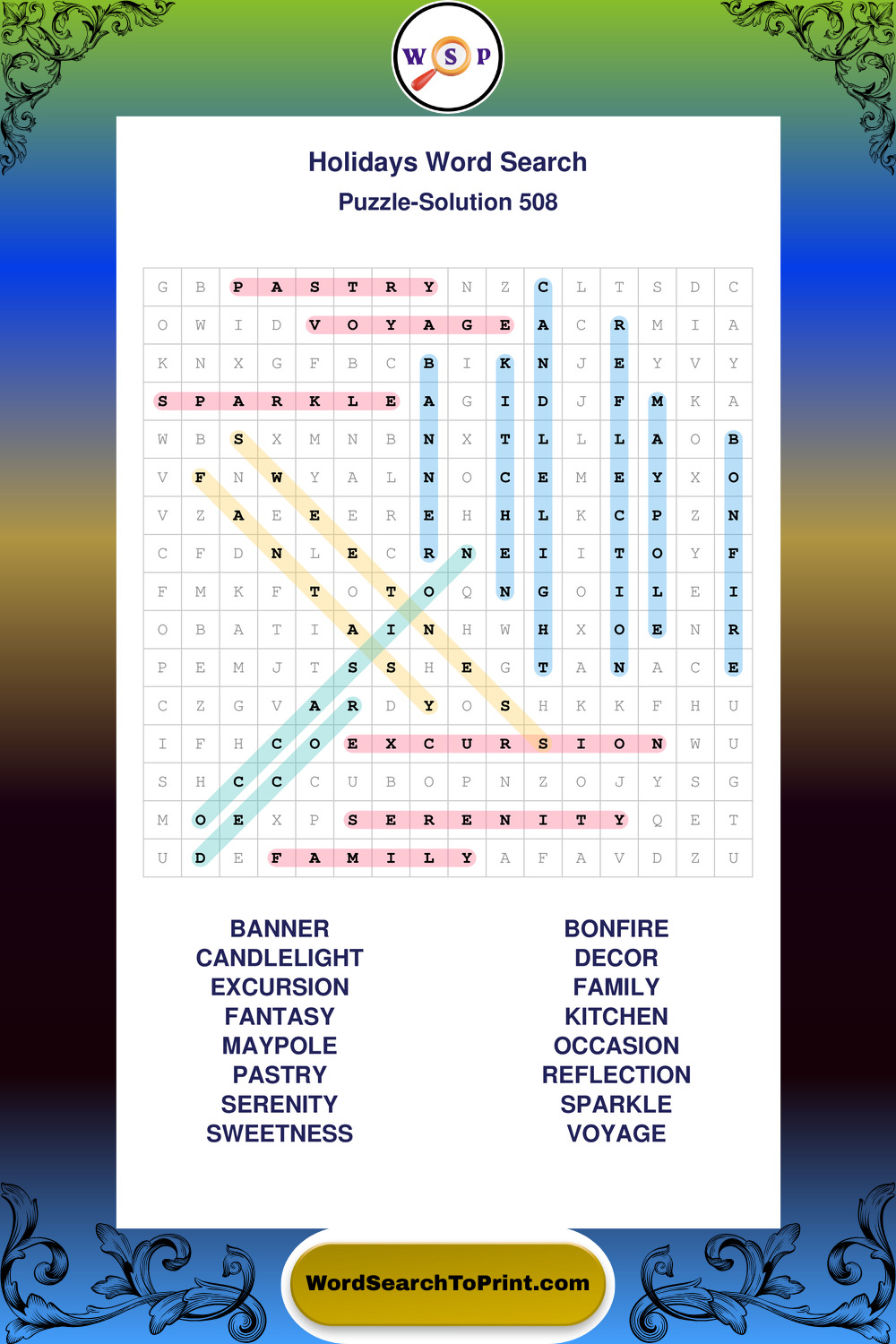 W S P

Holidays Word Search

Puzzle-Solution 508

| G | B | P | A | S | T | R | Y | N | Z | C | L | T | S | D | C |
|---|---|---|---|---|---|---|---|---|---|---|---|---|---|---|---|
| O | W | I | D | V | O | Y | A | G | E | A | C | R | M | I | A |
| K | N | X | G | F | B | C | B | I | K | N | J | E | Y | V | Y |
| S | P | A | R | K | L | E | A | G | I | D | J | F | M | K | A |
| W | B | S | X | M | N | B | N | X | T | L | L | L | A | O | B |
| V | F | N | W | Y | A | L | N | O | C | E | M | E | Y | X | O |
| V | Z | A | E | E | E | R | E | H | H | L | K | C | P | Z | N |
| C | F | D | N | L | E | C | R | N | E | I | I | T | O | Y | F |
| F | M | K | F | T | O | T | O | Q | N | G | O | I | L | E | I |
| O | B | A | T | I | A | I | N | H | W | H | X | O | E | N | R |
| P | E | M | J | T | S | S | H | E | G | T | A | N | A | C | E |
| C | Z | G | V | A | R | D | Y | O | S | H | K | K | F | H | U |
| I | F | H | C | O | E | X | C | U | R | S | I | O | N | W | U |
| S | H | C | C | C | U | B | O | P | N | Z | O | J | Y | S | G |
| M | O | E | X | P | S | E | R | E | N | I | T | Y | Q | E | T |
| U | D | E | F | A | M | I | L | Y | A | F | A | V | D | Z | U |

BANNER
CANDLELIGHT
EXCURSION
FANTASY
MAYPOLE
PASTRY
SERENITY
SWEETNESS

BONFIRE
DECOR
FAMILY
KITCHEN
OCCASION
REFLECTION
SPARKLE
VOYAGE

WordSearchToPrint.com